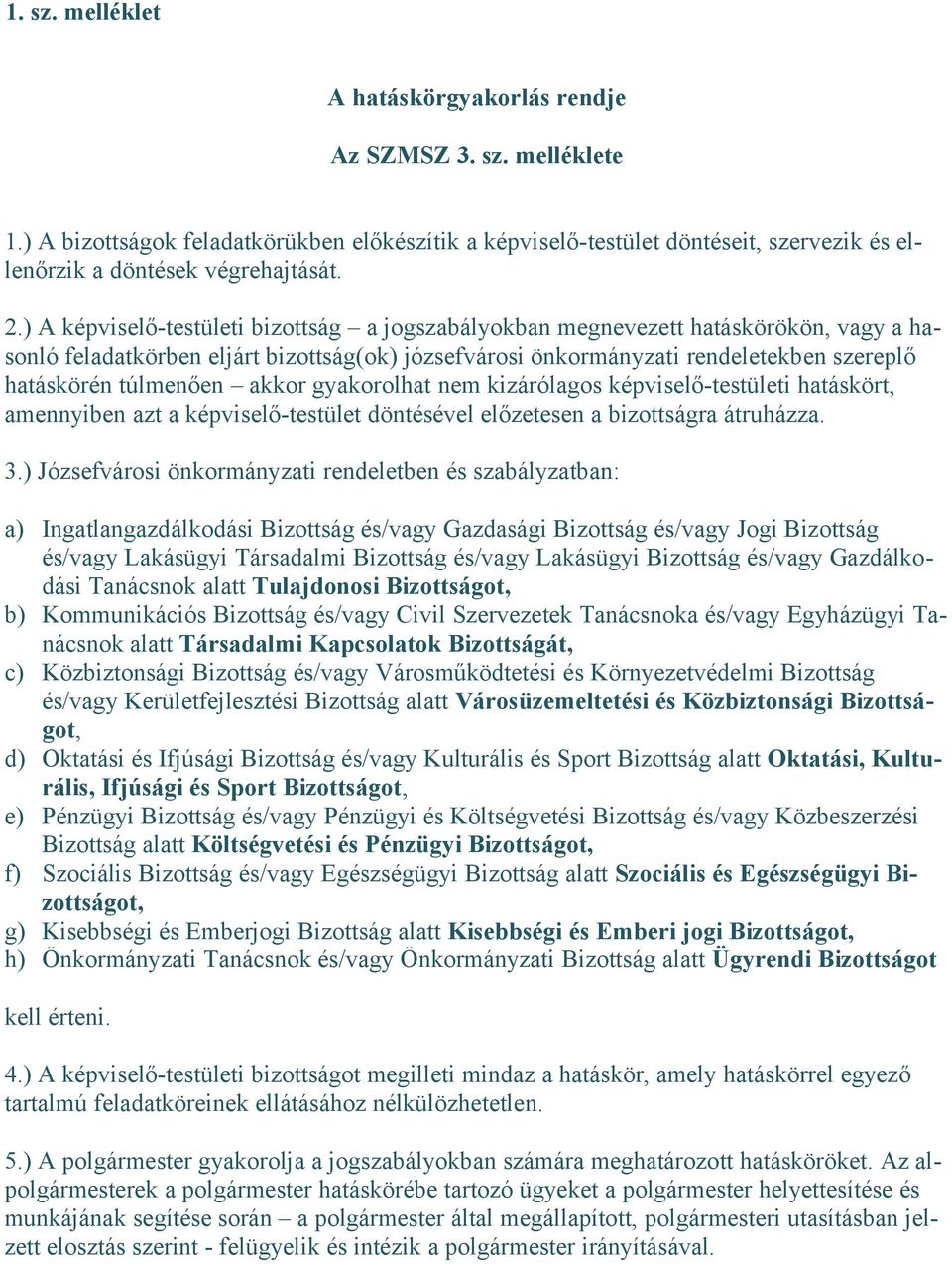 1. sz. melléklet

A hatáskörgyakorlás rendje

Az SZMSZ 3. sz. melléklete

1.) A bizottságok feladatkörükben előkészítik a képviselő-testület döntéseit, szervezik és ellenőrzik a döntések végrehajtását.

2.) A képviselő-testületi bizottság – a jogszabályokban megnevezett hatáskörökön, vagy a hasonló feladatkörben eljárt bizottság(ok) józsefvárosi önkormányzati rendeletekben szereplő hatáskörén túlmenően – akkor gyakorolhat nem kizárólagos képviselő-testületi hatáskört, amennyiben azt a képviselő-testület döntésével előzetesen a bizottságra átruházza.

3.) Józsefvárosi önkormányzati rendeletben és szabályzatban:

a) Ingatlangazdálkodási Bizottság és/vagy Gazdasági Bizottság és/vagy Jogi Bizottság és/vagy Lakásügyi Társadalmi Bizottság és/vagy Lakásügyi Bizottság és/vagy Gazdálkodási Tanácsnok alatt Tulajdonosi Bizottságot,
b) Kommunikációs Bizottság és/vagy Civil Szervezetek Tanácsnoka és/vagy Egyházügyi Tanácsnok alatt Társadalmi Kapcsolatok Bizottságát,
c) Közbiztonsági Bizottság és/vagy Városműködtetési és Környezetvédelmi Bizottság és/vagy Kerületfejlesztési Bizottság alatt Városüzemeltetési és Közbiztonsági Bizottságot,
d) Oktatási és Ifjúsági Bizottság és/vagy Kulturális és Sport Bizottság alatt Oktatási, Kulturális, Ifjúsági és Sport Bizottságot,
e) Pénzügyi Bizottság és/vagy Pénzügyi és Költségvetési Bizottság és/vagy Közbeszerzési Bizottság alatt Költségvetési és Pénzügyi Bizottságot,
f) Szociális Bizottság és/vagy Egészségügyi Bizottság alatt Szociális és Egészségügyi Bizottságot,
g) Kisebbségi és Emberjogi Bizottság alatt Kisebbségi és Emberi jogi Bizottságot,
h) Önkormányzati Tanácsnok és/vagy Önkormányzati Bizottság alatt Ügyrendi Bizottságot

kell érteni.

4.) A képviselő-testületi bizottságot megilleti mindaz a hatáskör, amely hatáskörrel egyező tartalmú feladatköreinek ellátásához nélkülözhetetlen.

5.) A polgármester gyakorolja a jogszabályokban számára meghatározott hatásköröket. Az alpolgármesterek a polgármester hatáskörébe tartozó ügyeket a polgármester helyettesítése és munkájának segítése során – a polgármester által megállapított, polgármesteri utasításban jelzett elosztás szerint - felügyelik és intézik a polgármester irányításával.